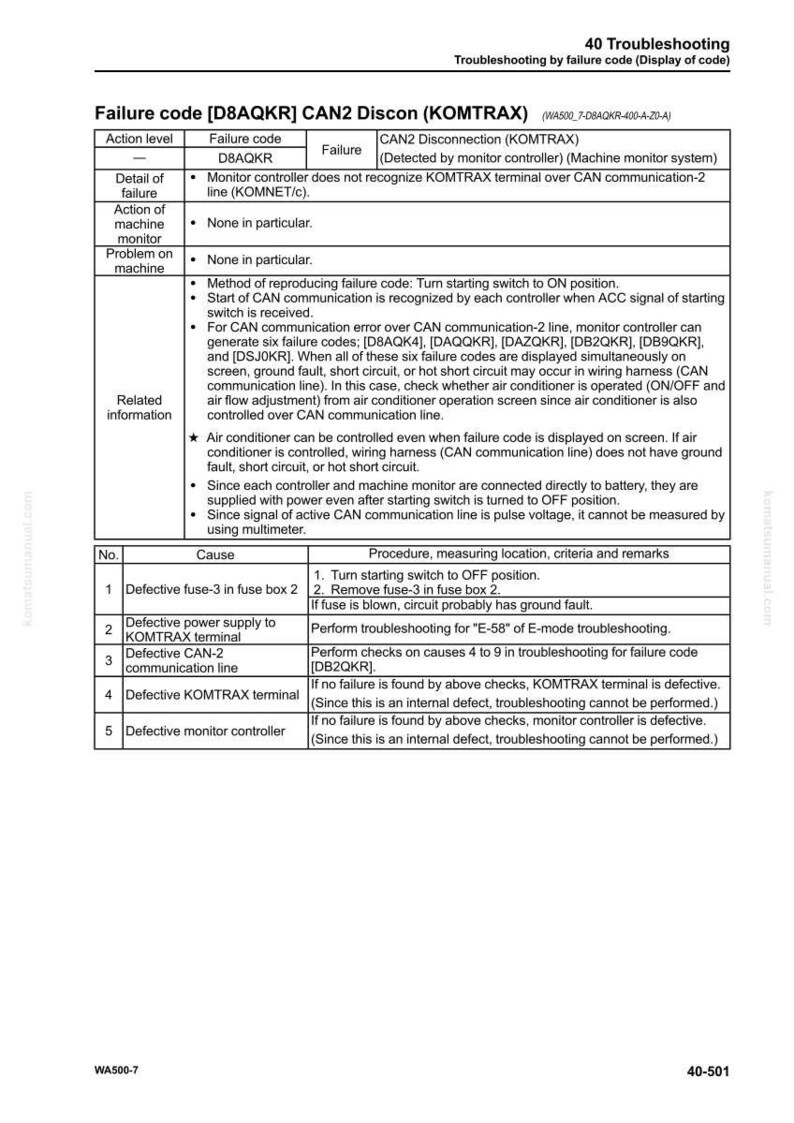 40 Troubleshooting
Troubleshooting by failure code (Display of code)

Failure code [D8AQKR] CAN2 Discon (KOMTRAX) (WA500_7-D8AQKR-400-A-Z0-A)

| Action level | Failure code | Failure | CAN2 Disconnection (KOMTRAX) |
|---|---|---|---|
| — | D8AQKR | | (Detected by monitor controller) (Machine monitor system) |
| Detail of failure | • Monitor controller does not recognize KOMTRAX terminal over CAN communication-2 line (KOMNET/c). | | |
| Action of machine monitor | • None in particular. | | |
| Problem on machine | • None in particular. | | |
| Related information | • Method of reproducing failure code: Turn starting switch to ON position. • Start of CAN communication is recognized by each controller when ACC signal of starting switch is received. • For CAN communication error over CAN communication-2 line, monitor controller can generate six failure codes; [D8AQK4], [DAQQKR], [DAZQKR], [DB2QKR], [DB9QKR], and [DSJ0KR]. When all of these six failure codes are displayed simultaneously on screen, ground fault, short circuit, or hot short circuit may occur in wiring harness (CAN communication line). In this case, check whether air conditioner is operated (ON/OFF and air flow adjustment) from air conditioner operation screen since air conditioner is also controlled over CAN communication line. ★ Air conditioner can be controlled even when failure code is displayed on screen. If air conditioner is controlled, wiring harness (CAN communication line) does not have ground fault, short circuit, or hot short circuit. • Since each controller and machine monitor are connected directly to battery, they are supplied with power even after starting switch is turned to OFF position. • Since signal of active CAN communication line is pulse voltage, it cannot be measured by using multimeter. | | |

| No. | Cause | Procedure, measuring location, criteria and remarks |
|---|---|---|
| 1 | Defective fuse-3 in fuse box 2 | 1. Turn starting switch to OFF position. 2. Remove fuse-3 in fuse box 2. If fuse is blown, circuit probably has ground fault. |
| 2 | Defective power supply to KOMTRAX terminal | Perform troubleshooting for "E-58" of E-mode troubleshooting. |
| 3 | Defective CAN-2 communication line | Perform checks on causes 4 to 9 in troubleshooting for failure code [DB2QKR]. |
| 4 | Defective KOMTRAX terminal | If no failure is found by above checks, KOMTRAX terminal is defective. (Since this is an internal defect, troubleshooting cannot be performed.) |
| 5 | Defective monitor controller | If no failure is found by above checks, monitor controller is defective. (Since this is an internal defect, troubleshooting cannot be performed.) |

WA500-7

40-501

komatsumanual.com